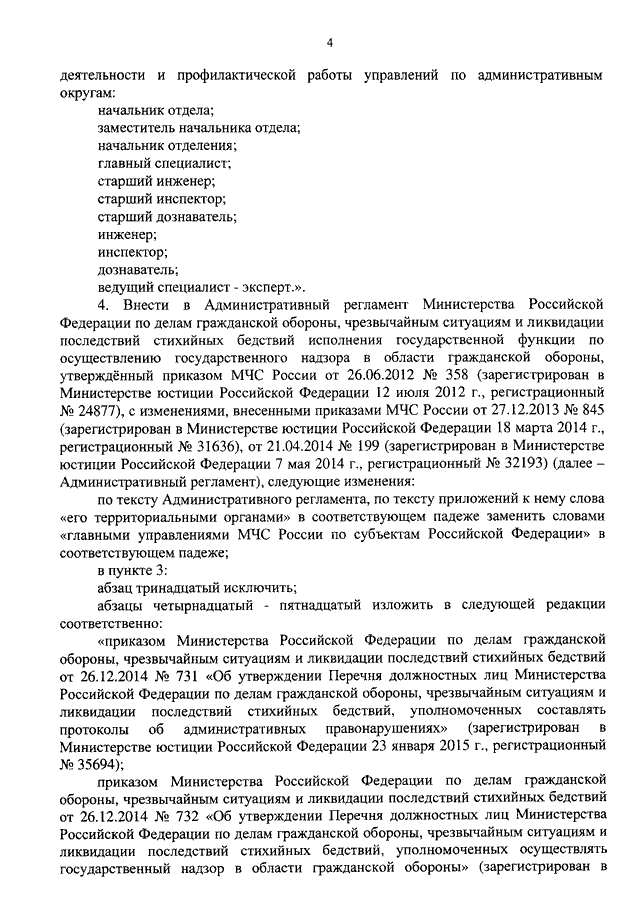 4

деятельности и профилактической работы управлений по административным округам:

начальник отдела;
заместитель начальника отдела;
начальник отделения;
главный специалист;
старший инженер;
старший инспектор;
старший дознаватель;
инженер;
инспектор;
дознаватель;
ведущий специалист - эксперт.».

4. Внести в Административный регламент Министерства Российской Федерации по делам гражданской обороны, чрезвычайным ситуациям и ликвидации последствий стихийных бедствий исполнения государственной функции по осуществлению государственного надзора в области гражданской обороны, утверждённый приказом МЧС России от 26.06.2012 № 358 (зарегистрирован в Министерстве юстиции Российской Федерации 12 июля 2012 г., регистрационный № 24877), с изменениями, внесенными приказами МЧС России от 27.12.2013 № 845 (зарегистрирован в Министерстве юстиции Российской Федерации 18 марта 2014 г., регистрационный № 31636), от 21.04.2014 № 199 (зарегистрирован в Министерстве юстиции Российской Федерации 7 мая 2014 г., регистрационный № 32193) (далее – Административный регламент), следующие изменения:

по тексту Административного регламента, по тексту приложений к нему слова «его территориальными органами» в соответствующем падеже заменить словами «главными управлениями МЧС России по субъектам Российской Федерации» в соответствующем падеже;

в пункте 3:

абзац тринадцатый исключить;

абзацы четырнадцатый - пятнадцатый изложить в следующей редакции соответственно:

«приказом Министерства Российской Федерации по делам гражданской обороны, чрезвычайным ситуациям и ликвидации последствий стихийных бедствий от 26.12.2014 № 731 «Об утверждении Перечня должностных лиц Министерства Российской Федерации по делам гражданской обороны, чрезвычайным ситуациям и ликвидации последствий стихийных бедствий, уполномоченных составлять протоколы об административных правонарушениях» (зарегистрирован в Министерстве юстиции Российской Федерации 23 января 2015 г., регистрационный № 35694);

приказом Министерства Российской Федерации по делам гражданской обороны, чрезвычайным ситуациям и ликвидации последствий стихийных бедствий от 26.12.2014 № 732 «Об утверждении Перечня должностных лиц Министерства Российской Федерации по делам гражданской обороны, чрезвычайным ситуациям и ликвидации последствий стихийных бедствий, уполномоченных осуществлять государственный надзор в области гражданской обороны» (зарегистрирован в